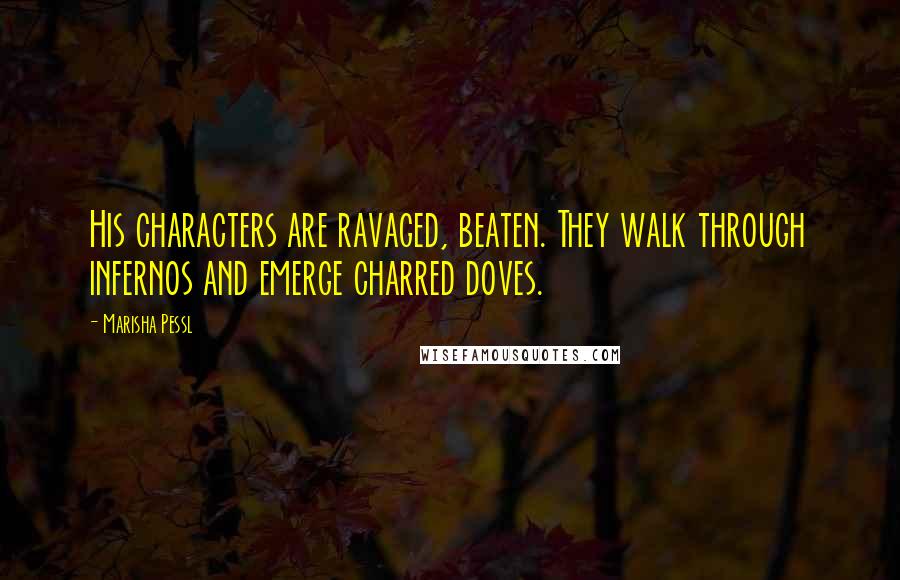 His characters are ravaged, beaten. They walk through infernos and emerge charred doves.

- Marisha Pessl

WISEFAMOUSQUOTES.COM